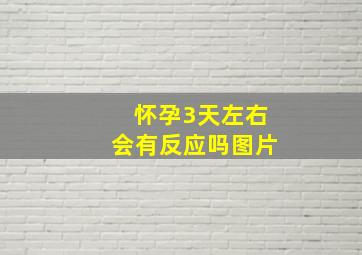 怀孕3天左右
会有反应吗图片